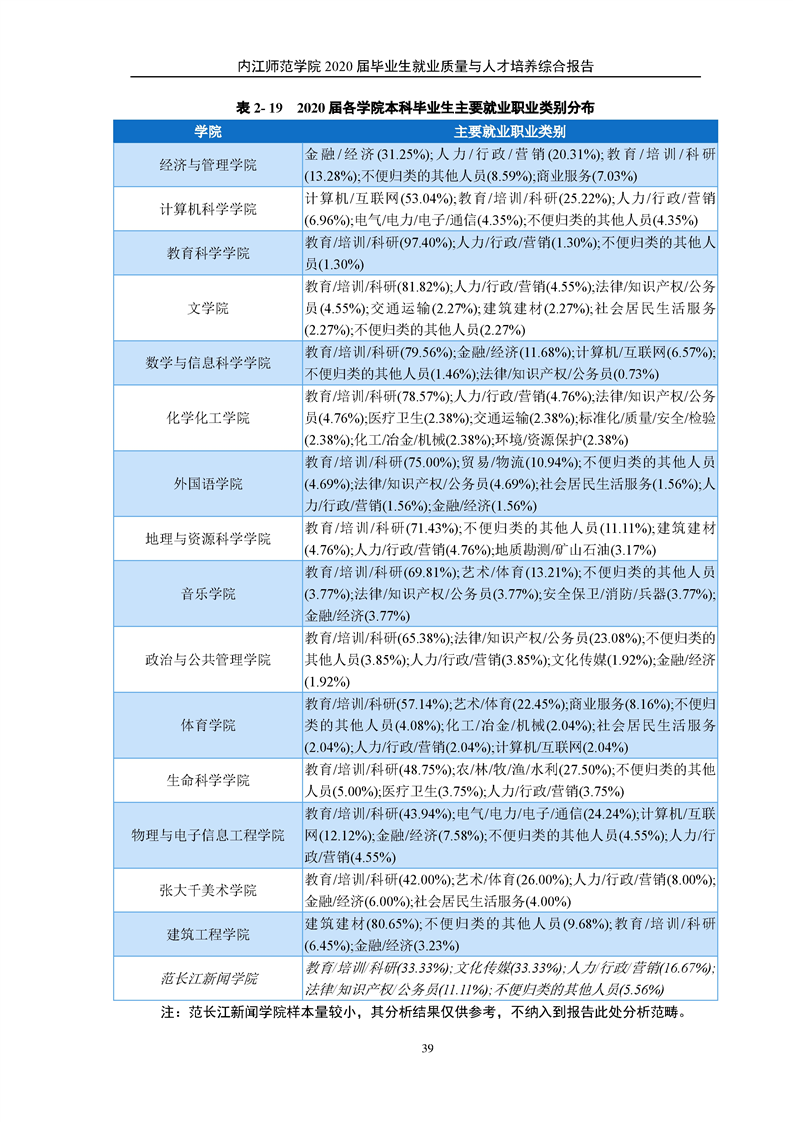 内江师范学院 2020 届毕业生就业质量与人才培养综合报告

表 2- 19　2020 届各学院本科毕业生主要就业职业类别分布

| 学院 | 主要就业职业类别 |
|---|---|
| 经济与管理学院 | 金融/经济(31.25%);人力/行政/营销(20.31%);教育/培训/科研(13.28%);不便归类的其他人员(8.59%);商业服务(7.03%) |
| 计算机科学学院 | 计算机/互联网(53.04%);教育/培训/科研(25.22%);人力/行政/营销(6.96%);电气/电力/电子/通信(4.35%);不便归类的其他人员(4.35%) |
| 教育科学学院 | 教育/培训/科研(97.40%);人力/行政/营销(1.30%);不便归类的其他人员(1.30%) |
| 文学院 | 教育/培训/科研(81.82%);人力/行政/营销(4.55%);法律/知识产权/公务员(4.55%);交通运输(2.27%);建筑建材(2.27%);社会居民生活服务(2.27%);不便归类的其他人员(2.27%) |
| 数学与信息科学学院 | 教育/培训/科研(79.56%);金融/经济(11.68%);计算机/互联网(6.57%);不便归类的其他人员(1.46%);法律/知识产权/公务员(0.73%) |
| 化学化工学院 | 教育/培训/科研(78.57%);人力/行政/营销(4.76%);法律/知识产权/公务员(4.76%);医疗卫生(2.38%);交通运输(2.38%);标准化/质量/安全/检验(2.38%);化工/冶金/机械(2.38%);环境/资源保护(2.38%) |
| 外国语学院 | 教育/培训/科研(75.00%);贸易/物流(10.94%);不便归类的其他人员(4.69%);法律/知识产权/公务员(4.69%);社会居民生活服务(1.56%);人力/行政/营销(1.56%);金融/经济(1.56%) |
| 地理与资源科学学院 | 教育/培训/科研(71.43%);不便归类的其他人员(11.11%);建筑建材(4.76%);人力/行政/营销(4.76%);地质勘测/矿山石油(3.17%) |
| 音乐学院 | 教育/培训/科研(69.81%);艺术/体育(13.21%);不便归类的其他人员(3.77%);法律/知识产权/公务员(3.77%);安全保卫/消防/兵器(3.77%);金融/经济(3.77%) |
| 政治与公共管理学院 | 教育/培训/科研(65.38%);法律/知识产权/公务员(23.08%);不便归类的其他人员(3.85%);人力/行政/营销(3.85%);文化传媒(1.92%);金融/经济(1.92%) |
| 体育学院 | 教育/培训/科研(57.14%);艺术/体育(22.45%);商业服务(8.16%);不便归类的其他人员(4.08%);化工/冶金/机械(2.04%);社会居民生活服务(2.04%);人力/行政/营销(2.04%);计算机/互联网(2.04%) |
| 生命科学学院 | 教育/培训/科研(48.75%);农/林/牧/渔/水利(27.50%);不便归类的其他人员(5.00%);医疗卫生(3.75%);人力/行政/营销(3.75%) |
| 物理与电子信息工程学院 | 教育/培训/科研(43.94%);电气/电力/电子/通信(24.24%);计算机/互联网(12.12%);金融/经济(7.58%);不便归类的其他人员(4.55%);人力/行政/营销(4.55%) |
| 张大千美术学院 | 教育/培训/科研(42.00%);艺术/体育(26.00%);人力/行政/营销(8.00%);金融/经济(6.00%);社会居民生活服务(4.00%) |
| 建筑工程学院 | 建筑建材(80.65%);不便归类的其他人员(9.68%);教育/培训/科研(6.45%);金融/经济(3.23%) |
| 范长江新闻学院 | 教育/培训/科研(33.33%);文化传媒(33.33%);人力/行政/营销(16.67%);法律/知识产权/公务员(11.11%);不便归类的其他人员(5.56%) |

注：范长江新闻学院样本量较小，其分析结果仅供参考，不纳入到报告此处分析范畴。

39